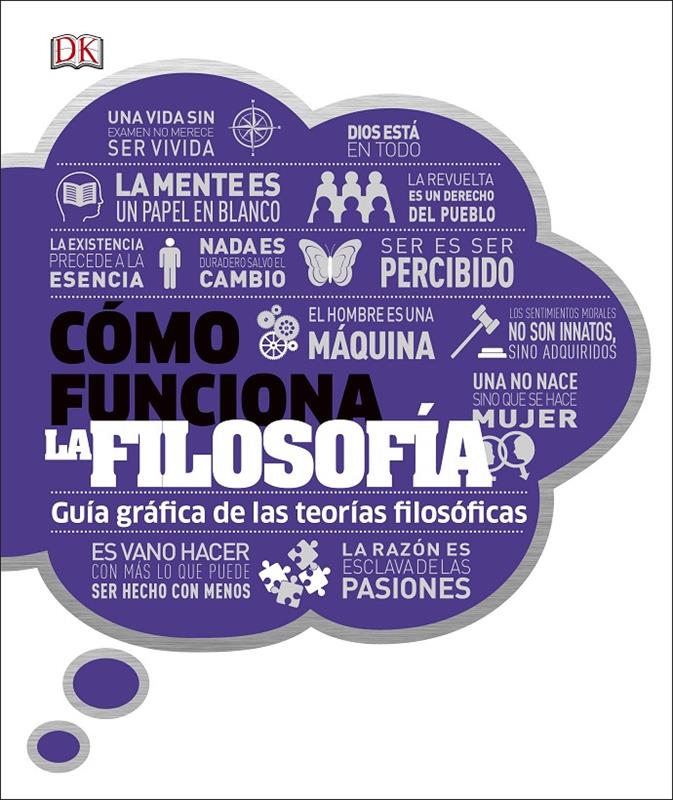 DK

UNA VIDA SIN EXAMEN NO MERECE SER VIVIDA

DIOS ESTÁ EN TODO

LA MENTE ES UN PAPEL EN BLANCO

LA REVUELTA ES UN DERECHO DEL PUEBLO

LA EXISTENCIA PRECEDE A LA ESENCIA

NADA ES DURADERO SALVO EL CAMBIO

SER ES SER PERCIBIDO

CÓMO FUNCIONA LA FILOSOFÍA

EL HOMBRE ES UNA MÁQUINA

LOS SENTIMIENTOS MORALES NO SON INNATOS, SINO ADQUIRIDOS

UNA NO NACE SINO QUE SE HACE MUJER

Guía gráfica de las teorías filosóficas

ES VANO HACER CON MÁS LO QUE PUEDE SER HECHO CON MENOS

LA RAZÓN ES ESCLAVA DE LAS PASIONES